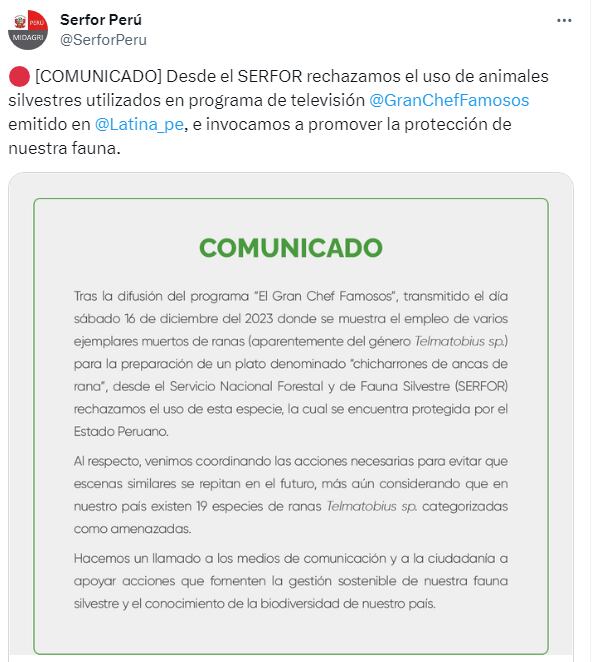 PERÚ
MIDAGRI
Serfor Perú
@SerforPeru
...

🔴 [COMUNICADO] Desde el SERFOR rechazamos el uso de animales silvestres utilizados en programa de televisión @GranChefFamosos emitido en @Latina_pe, e invocamos a promover la protección de nuestra fauna.

COMUNICADO

Tras la difusión del programa "El Gran Chef Famosos", transmitido el día sábado 16 de diciembre del 2023 donde se muestra el empleo de varios ejemplares muertos de ranas (aparentemente del género Telmatobius sp.) para la preparación de un plato denominado "chicharrones de ancas de rana", desde el Servicio Nacional Forestal y de Fauna Silvestre (SERFOR) rechazamos el uso de esta especie, la cual se encuentra protegida por el Estado Peruano.

Al respecto, venimos coordinando las acciones necesarias para evitar que escenas similares se repitan en el futuro, más aún considerando que en nuestro país existen 19 especies de ranas Telmatobius sp. categorizadas como amenazadas.

Hacemos un llamado a los medios de comunicación y a la ciudadanía a apoyar acciones que fomenten la gestión sostenible de nuestra fauna silvestre y el conocimiento de la biodiversidad de nuestro país.